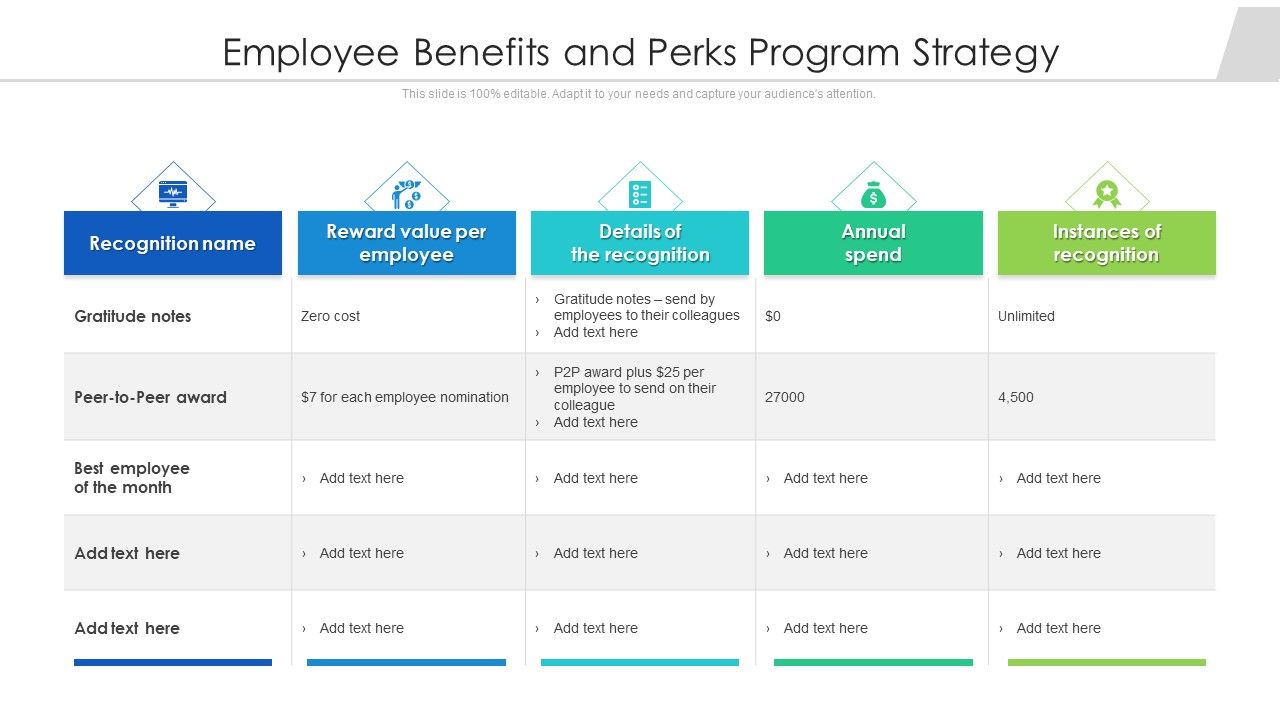 Employee Benefits and Perks Program Strategy

This slide is 100% editable. Adapt it to your needs and capture your audience's attention.

| Recognition name | Reward value per employee | Details of the recognition | Annual spend | Instances of recognition |
|---|---|---|---|---|
| Gratitude notes | Zero cost | › Gratitude notes – send by employees to their colleagues › Add text here | $0 | Unlimited |
| Peer-to-Peer award | $7 for each employee nomination | › P2P award plus $25 per employee to send on their colleague › Add text here | 27000 | 4,500 |
| Best employee of the month | › Add text here | › Add text here | › Add text here | › Add text here |
| Add text here | › Add text here | › Add text here | › Add text here | › Add text here |
| Add text here | › Add text here | › Add text here | › Add text here | › Add text here |